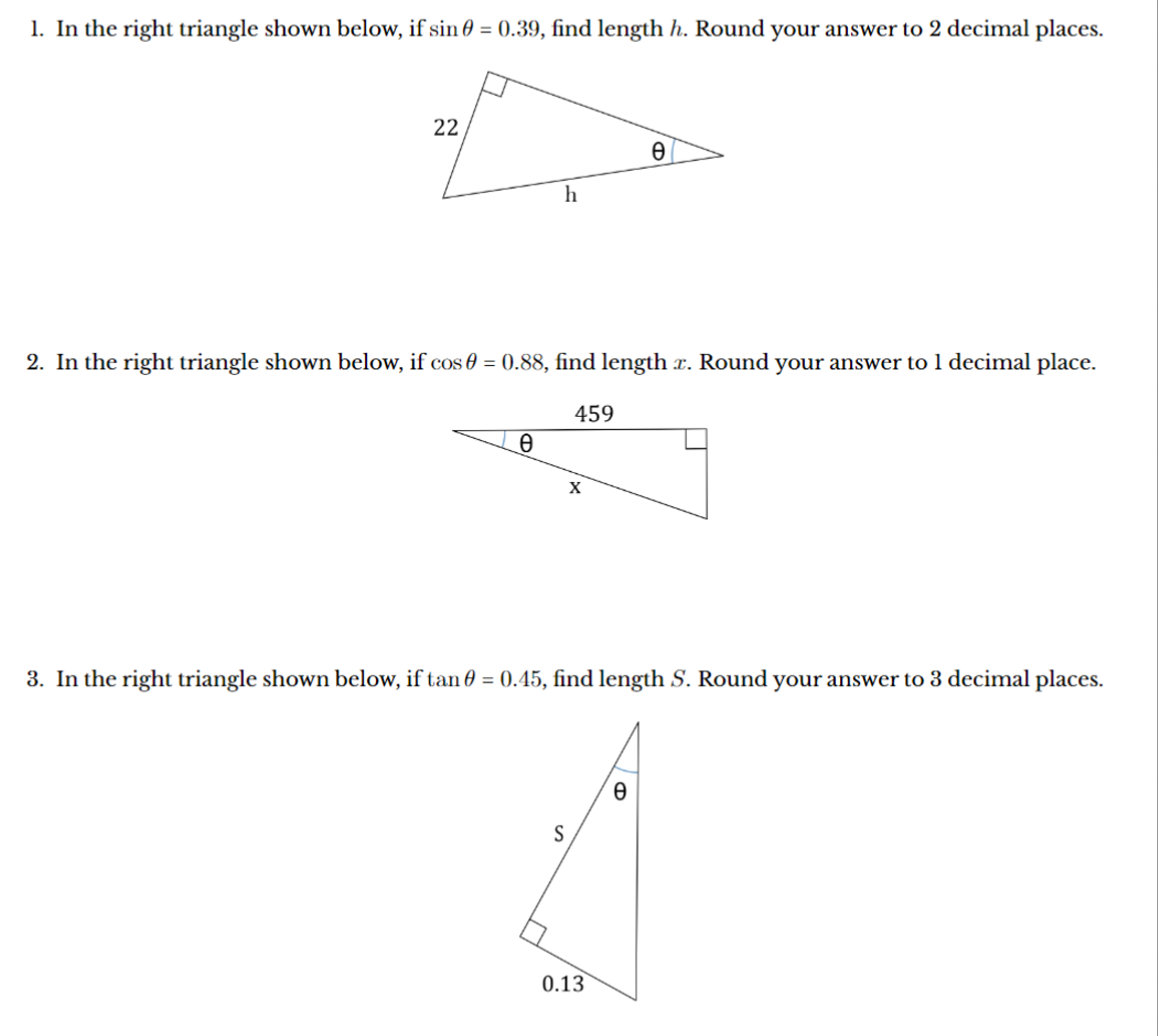 1. In the right triangle shown below, if $\sin\theta = 0.39$, find length $h$. Round your answer to 2 decimal places.

22

θ

h

2. In the right triangle shown below, if $\cos\theta = 0.88$, find length $x$. Round your answer to 1 decimal place.

459

θ

x

3. In the right triangle shown below, if $\tan\theta = 0.45$, find length $S$. Round your answer to 3 decimal places.

θ

S

0.13